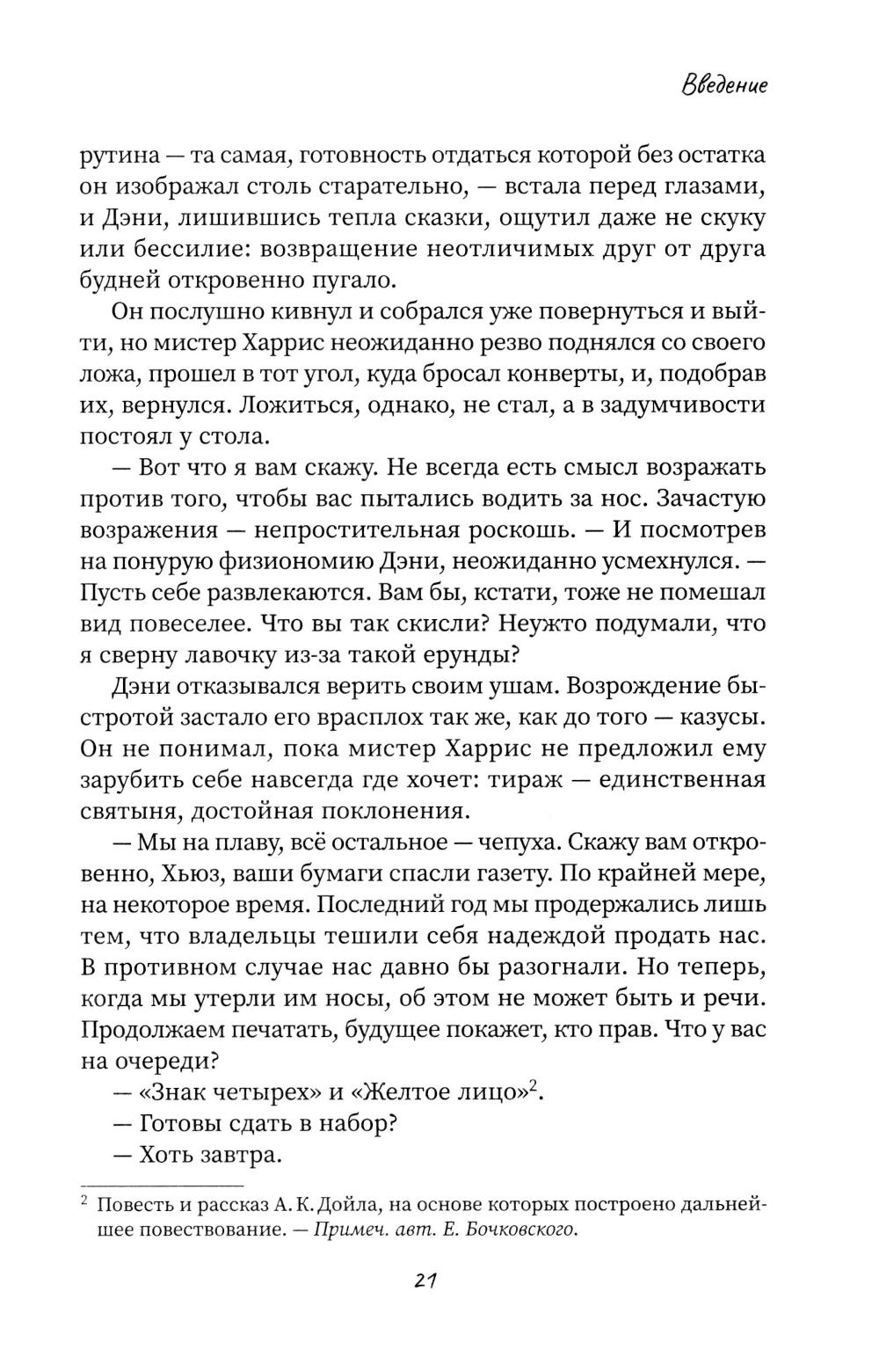 Введение

рутина — та самая, готовность отдаться которой без остатка он изображал столь старательно, — встала перед глазами, и Дэни, лишившись тепла сказки, ощутил даже не скуку или бессилие: возвращение неотличимых друг от друга будней откровенно пугало.

Он послушно кивнул и собрался уже повернуться и выйти, но мистер Харрис неожиданно резво поднялся со своего ложа, прошел в тот угол, куда бросал конверты, и, подобрав их, вернулся. Ложиться, однако, не стал, а в задумчивости постоял у стола.

— Вот что я вам скажу. Не всегда есть смысл возражать против того, чтобы вас пытались водить за нос. Зачастую возражения — непростительная роскошь. — И посмотрев на понурую физиономию Дэни, неожиданно усмехнулся. — Пусть себе развлекаются. Вам бы, кстати, тоже не помешал вид повеселее. Что вы так скисли? Неужто подумали, что я сверну лавочку из-за такой ерунды?

Дэни отказывался верить своим ушам. Возрождение быстротой застало его врасплох так же, как до того — казусы. Он не понимал, пока мистер Харрис не предложил ему зарубить себе навсегда где хочет: тираж — единственная святыня, достойная поклонения.

— Мы на плаву, всё остальное — чепуха. Скажу вам откровенно, Хьюз, ваши бумаги спасли газету. По крайней мере, на некоторое время. Последний год мы продержались лишь тем, что владельцы тешили себя надеждой продать нас. В противном случае нас давно бы разогнали. Но теперь, когда мы утерли им носы, об этом не может быть и речи. Продолжаем печатать, будущее покажет, кто прав. Что у вас на очереди?

— «Знак четырех» и «Желтое лицо»$^2$.

— Готовы сдать в набор?

— Хоть завтра.

$^2$ Повесть и рассказ А. К. Дойла, на основе которых построено дальнейшее повествование. — Примеч. авт. Е. Бочковского.

21